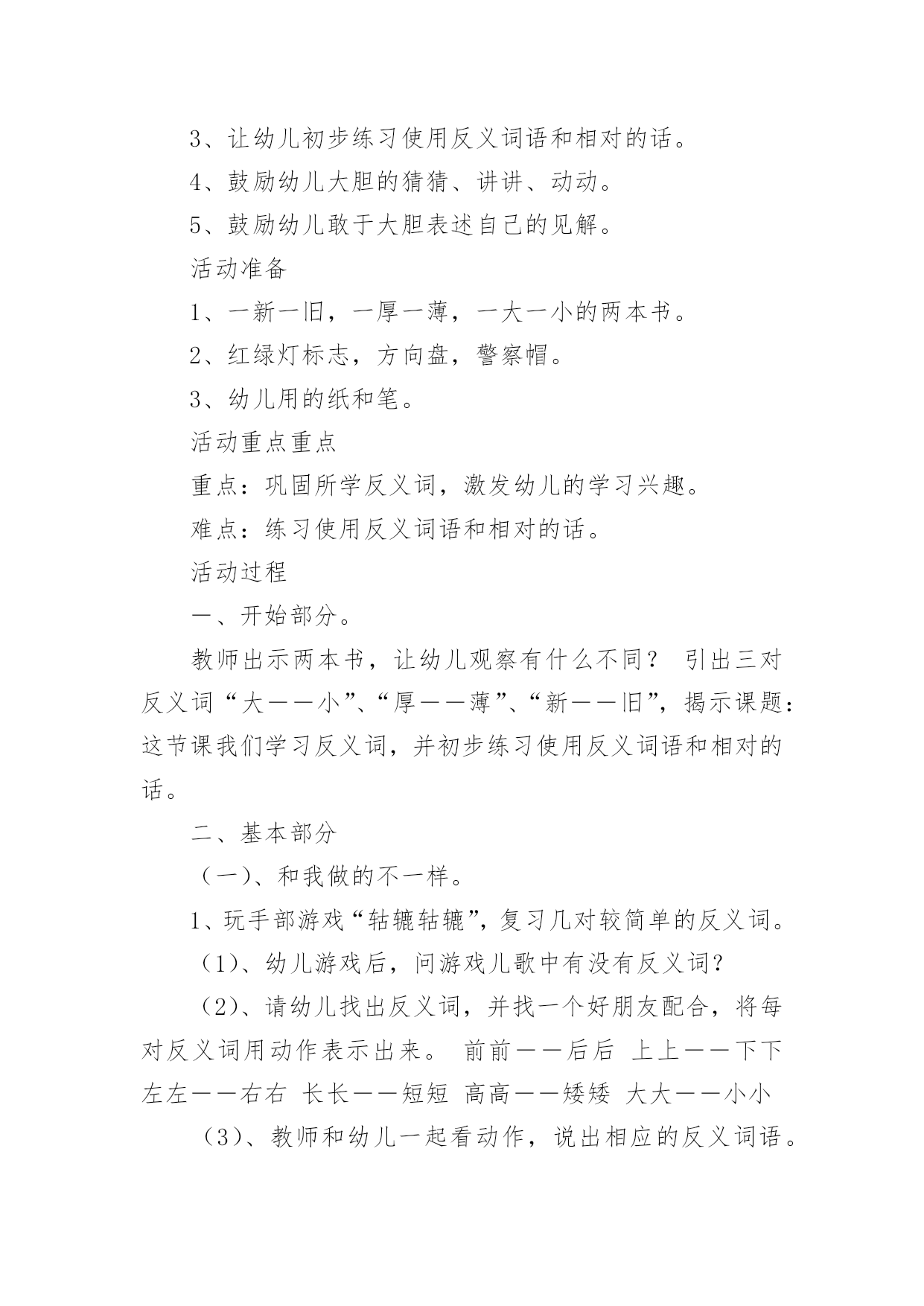 3、让幼儿初步练习使用反义词语和相对的话。

4、鼓励幼儿大胆的猜猜、讲讲、动动。

5、鼓励幼儿敢于大胆表述自己的见解。

活动准备

1、一新一旧，一厚一薄，一大一小的两本书。

2、红绿灯标志，方向盘，警察帽。

3、幼儿用的纸和笔。

活动重点重点

重点：巩固所学反义词，激发幼儿的学习兴趣。

难点：练习使用反义词语和相对的话。

活动过程

一、开始部分。

教师出示两本书，让幼儿观察有什么不同？ 引出三对反义词“大——小”、“厚——薄”、“新——旧”，揭示课题：这节课我们学习反义词，并初步练习使用反义词语和相对的话。

二、基本部分

（一）、和我做的不一样。

1、玩手部游戏“轱辘轱辘”，复习几对较简单的反义词。

（1）、幼儿游戏后，问游戏儿歌中有没有反义词？

（2）、请幼儿找出反义词，并找一个好朋友配合，将每对反义词用动作表示出来。 前前——后后 上上——下下 左左——右右 长长——短短 高高——矮矮 大大——小小

（3）、教师和幼儿一起看动作，说出相应的反义词语。